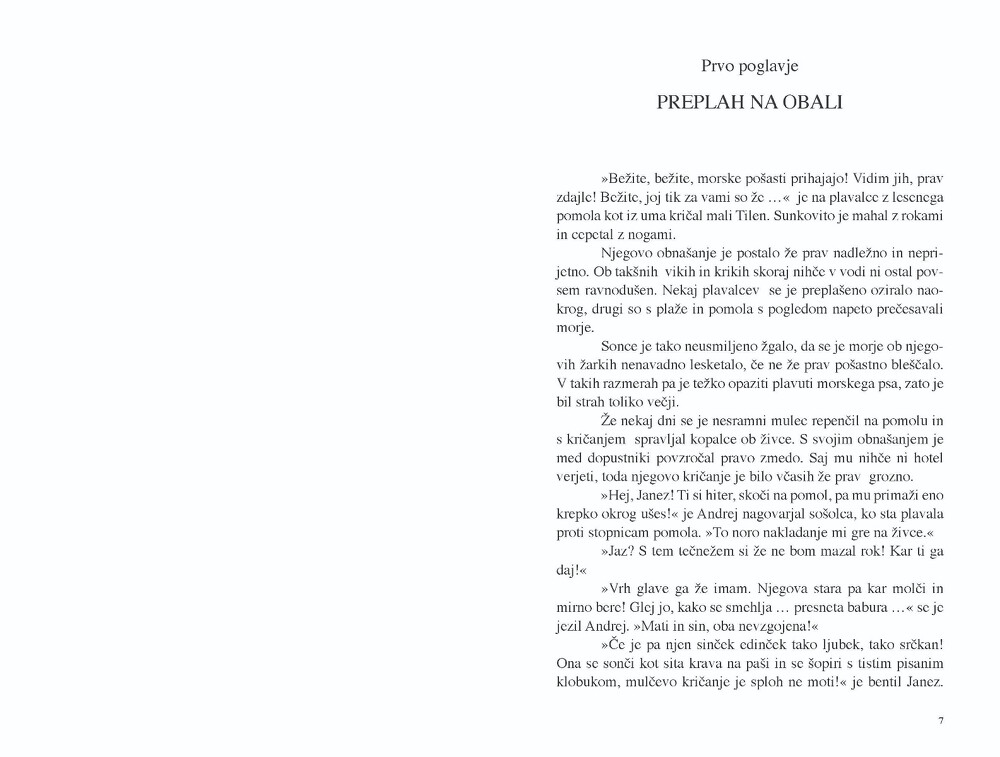 Prvo poglavje

PREPLAH NA OBALI

»Bežite, bežite, morske pošasti prihajajo! Vidim jih, prav zdajle! Bežite, joj tik za vami so že …« je na plavalce z lesenega pomola kot iz uma kričal mali Tilen. Sunkovito je mahal z rokami in cepetal z nogami.

Njegovo obnašanje je postalo že prav nadležno in neprijetno. Ob takšnih vikih in krikih skoraj nihče v vodi ni ostal povsem ravnodušen. Nekaj plavalcev se je preplašeno oziralo naokrog, drugi so s plaže in pomola s pogledom napeto prečesavali morje.

Sonce je tako neusmiljeno žgalo, da se je morje ob njegovih žarkih nenavadno lesketalo, če ne že prav pošastno bleščalo. V takih razmerah pa je težko opaziti plavuti morskega psa, zato je bil strah toliko večji.

Že nekaj dni se je nesramni mulec repenčil na pomolu in s kričanjem spravljal kopalce ob živce. S svojim obnašanjem je med dopustniki povzročal pravo zmedo. Saj mu nihče ni hotel verjeti, toda njegovo kričanje je bilo včasih že prav grozno.

»Hej, Janez! Ti si hiter, skoči na pomol, pa mu primaži eno krepko okrog ušes!« je Andrej nagovarjal sošolca, ko sta plavala proti stopnicam pomola. »To noro nakladanje mi gre na živce.«

»Jaz? S tem tečnežem si že ne bom mazal rok! Kar ti ga daj!«

»Vrh glave ga že imam. Njegova stara pa kar molči in mirno bere! Glej jo, kako se smehlja … presneta babura …« se je jezil Andrej. »Mati in sin, oba nevzgojena!«

»Če je pa njen sinček edinček tako ljubek, tako srčkan! Ona se sonči kot sita krava na paši in se šopiri s tistim pisanim klobukom, mulčevo kričanje je sploh ne moti!« je bentil Janez.

7